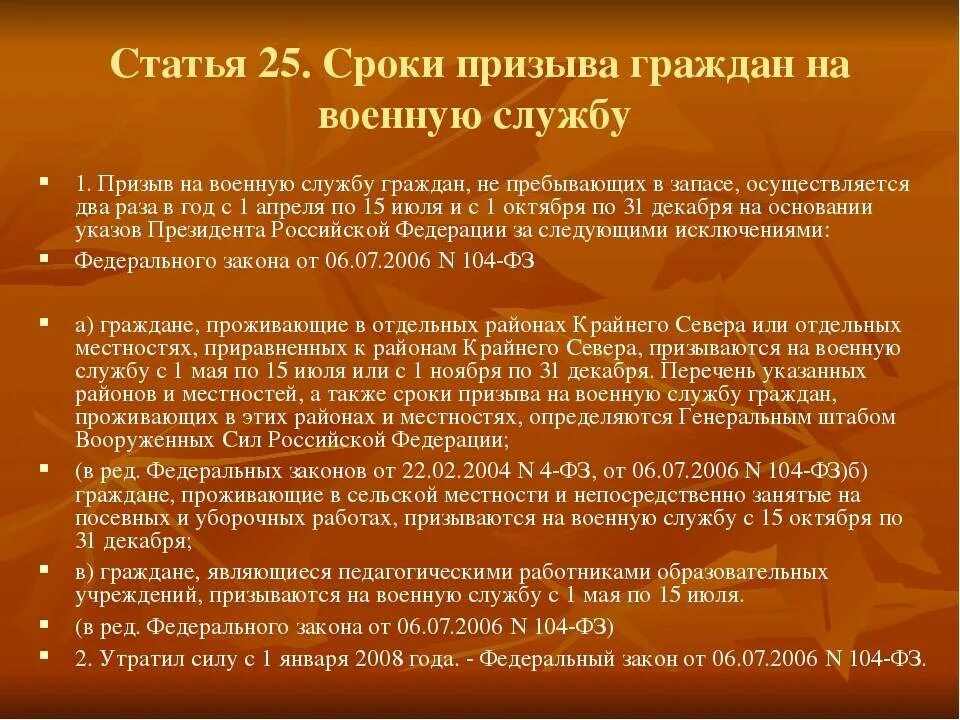 Статья 25. Сроки призыва граждан на военную службу

1. Призыв на военную службу граждан, не пребывающих в запасе, осуществляется два раза в год с 1 апреля по 15 июля и с 1 октября по 31 декабря на основании указов Президента Российской Федерации за следующими исключениями:

Федерального закона от 06.07.2006 N 104-ФЗ

а) граждане, проживающие в отдельных районах Крайнего Севера или отдельных местностях, приравненных к районам Крайнего Севера, призываются на военную службу с 1 мая по 15 июля или с 1 ноября по 31 декабря. Перечень указанных районов и местностей, а также сроки призыва на военную службу граждан, проживающих в этих районах и местностях, определяются Генеральным штабом Вооруженных Сил Российской Федерации;

(в ред. Федеральных законов от 22.02.2004 N 4-ФЗ, от 06.07.2006 N 104-ФЗ)б) граждане, проживающие в сельской местности и непосредственно занятые на посевных и уборочных работах, призываются на военную службу с 15 октября по 31 декабря;

в) граждане, являющиеся педагогическими работниками образовательных учреждений, призываются на военную службу с 1 мая по 15 июля.

(в ред. Федерального закона от 06.07.2006 N 104-ФЗ)

2. Утратил силу с 1 января 2008 года. - Федеральный закон от 06.07.2006 N 104-ФЗ.